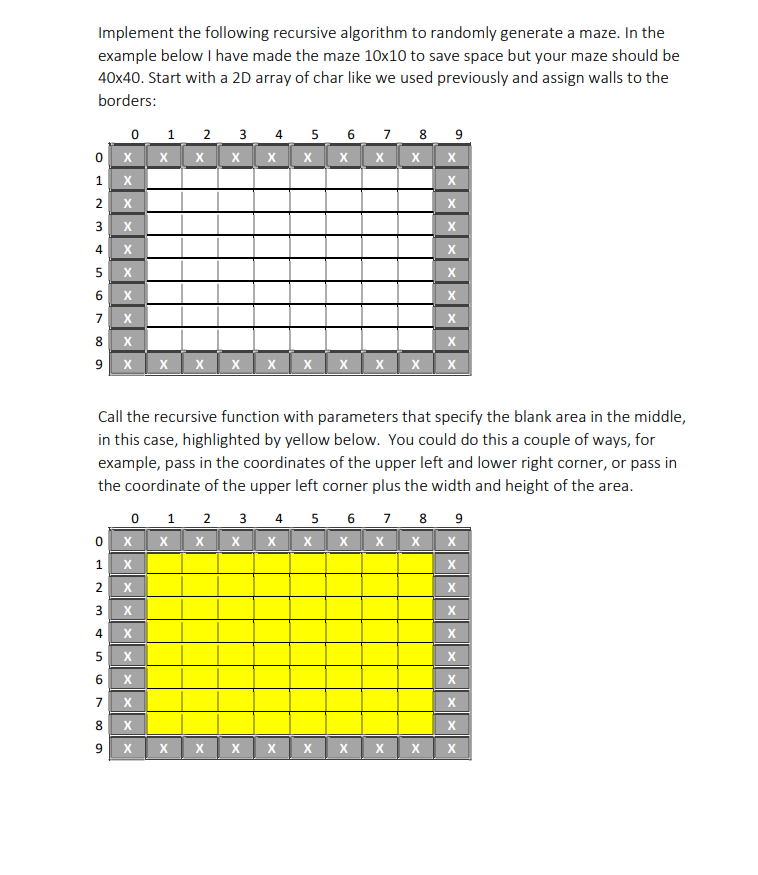 Implement the following recursive algorithm to randomly generate a maze. In the example below I have made the maze 10x10 to save space but your maze should be 40x40. Start with a 2D array of char like we used previously and assign walls to the borders:

| | 0 | 1 | 2 | 3 | 4 | 5 | 6 | 7 | 8 | 9 |
|---|---|---|---|---|---|---|---|---|---|---|
| 0 | X | X | X | X | X | X | X | X | X | X |
| 1 | X | | | | | | | | | X |
| 2 | X | | | | | | | | | X |
| 3 | X | | | | | | | | | X |
| 4 | X | | | | | | | | | X |
| 5 | X | | | | | | | | | X |
| 6 | X | | | | | | | | | X |
| 7 | X | | | | | | | | | X |
| 8 | X | | | | | | | | | X |
| 9 | X | X | X | X | X | X | X | X | X | X |

Call the recursive function with parameters that specify the blank area in the middle, in this case, highlighted by yellow below. You could do this a couple of ways, for example, pass in the coordinates of the upper left and lower right corner, or pass in the coordinate of the upper left corner plus the width and height of the area.

| | 0 | 1 | 2 | 3 | 4 | 5 | 6 | 7 | 8 | 9 |
|---|---|---|---|---|---|---|---|---|---|---|
| 0 | X | X | X | X | X | X | X | X | X | X |
| 1 | X | | | | | | | | | X |
| 2 | X | | | | | | | | | X |
| 3 | X | | | | | | | | | X |
| 4 | X | | | | | | | | | X |
| 5 | X | | | | | | | | | X |
| 6 | X | | | | | | | | | X |
| 7 | X | | | | | | | | | X |
| 8 | X | | | | | | | | | X |
| 9 | X | X | X | X | X | X | X | X | X | X |